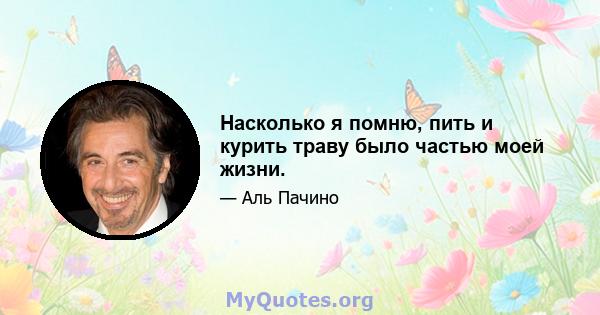 Насколько я помню, пить и курить траву было частью моей жизни.

— Аль Пачино

MyQuotes.org